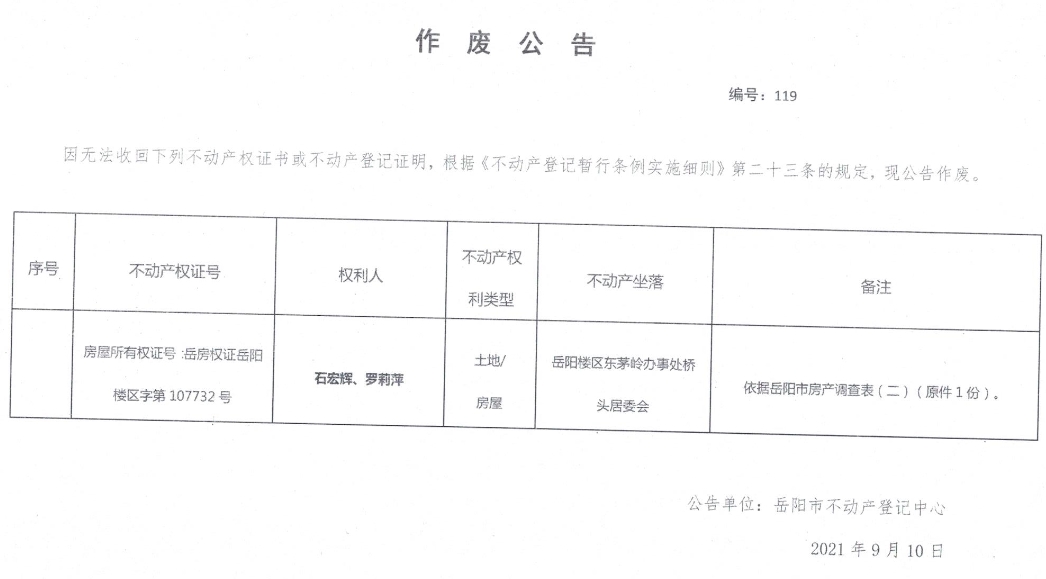 作 废 公 告

编号：119

因无法收回下列不动产权证书或不动产登记证明，根据《不动产登记暂行条例实施细则》第二十三条的规定，现公告作废。

| 序号 | 不动产权证号 | 权利人 | 不动产权利类型 | 不动产坐落 | 备注 |
|---|---|---|---|---|---|
| | 房屋所有权证号 :岳房权证岳阳楼区字第 107732 号 | 石宏辉、罗莉萍 | 土地/房屋 | 岳阳楼区东茅岭办事处桥头居委会 | 依据岳阳市房产调查表（二）（原件 1 份）。 |

公告单位：岳阳市不动产登记中心

2021 年 9 月 10 日